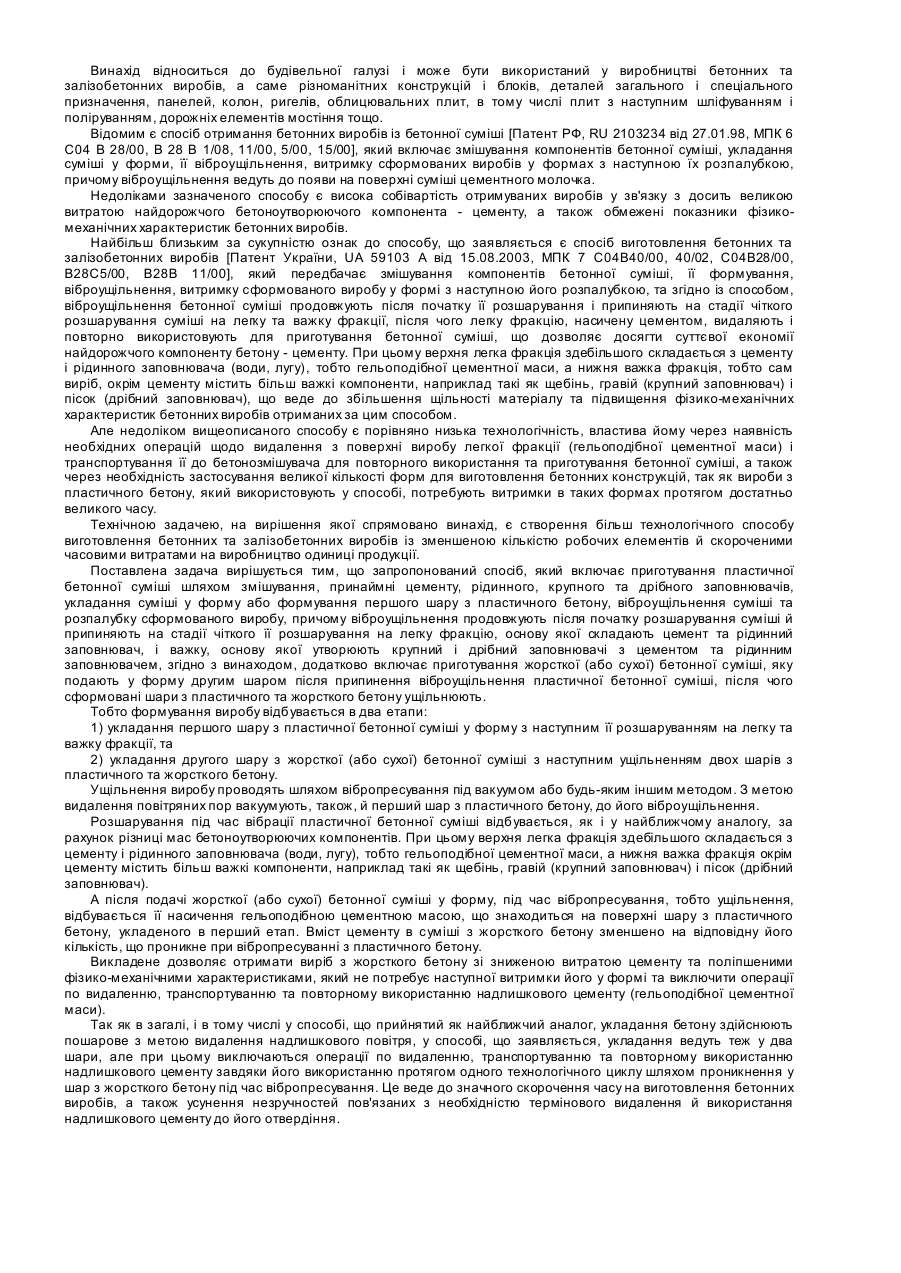 Винахід відноситься до будівельної галузі і може бути використаний у виробництві бетонних та залізобетонних виробів, а саме різноманітних конструкцій і блоків, деталей загального і спеціального призначення, панелей, колон, ригелів, облицювальних плит, в тому числі плит з наступним шліфуванням і поліруванням, дорожніх елементів мостіння тощо.

Відомим є спосіб отримання бетонних виробів із бетонної суміші [Патент РФ, RU 2103234 від 27.01.98, МПК 6 С04 В 28/00, В 28 В 1/08, 11/00, 5/00, 15/00], який включає змішування компонентів бетонної суміші, укладання суміші у форми, її віброущільнення, витримку сформованих виробів у формах з наступною їх розпалубкою, причому віброущільнення ведуть до появи на поверхні суміші цементного молочка.

Недоліками зазначеного способу є висока собівартість отримуваних виробів у зв'язку з досить великою витратою найдорожчого бетоноутворюючого компонента - цементу, а також обмежені показники фізико-механічних характеристик бетонних виробів.

Найбільш близьким за сукупністю ознак до способу, що заявляється є спосіб виготовлення бетонних та залізобетонних виробів [Патент України, UA 59103 А від 15.08.2003, МПК 7 С04В40/00, 40/02, С04В28/00, В28С5/00, В28В 11/00], який передбачає змішування компонентів бетонної суміші, її формування, віброущільнення, витримку сформованого виробу у формі з наступною його розпалубкою, та згідно із способом, віброущільнення бетонної суміші продовжують після початку її розшарування і припиняють на стадії чіткого розшарування суміші на легку та важку фракції, після чого легку фракцію, насичену цементом, видаляють і повторно використовують для приготування бетонної суміші, що дозволяє досягти суттєвої економії найдорожчого компоненту бетону - цементу. При цьому верхня легка фракція здебільшого складається з цементу і рідинного заповнювача (води, лугу), тобто гельоподібної цементної маси, а нижня важка фракція, тобто сам виріб, окрім цементу містить більш важкі компоненти, наприклад такі як щебінь, гравій (крупний заповнювач) і пісок (дрібний заповнювач), що веде до збільшення щільності матеріалу та підвищення фізико-механічних характеристик бетонних виробів отриманих за цим способом.

Але недоліком вищеописаного способу є порівняно низька технологічність, властива йому через наявність необхідних операцій щодо видалення з поверхні виробу легкої фракції (гельоподібної цементної маси) і транспортування її до бетонозмішувача для повторного використання та приготування бетонної суміші, а також через необхідність застосування великої кількості форм для виготовлення бетонних конструкцій, так як вироби з пластичного бетону, який використовують у способі, потребують витримки в таких формах протягом достатньо великого часу.

Технічною задачею, на вирішення якої спрямовано винахід, є створення більш технологічного способу виготовлення бетонних та залізобетонних виробів із зменшеною кількістю робочих елементів й скороченими часовими витратами на виробництво одиниці продукції.

Поставлена задача вирішується тим, що запропонований спосіб, який включає приготування пластичної бетонної суміші шляхом змішування, принаймні цементу, рідинного, крупного та дрібного заповнювачів, укладання суміші у форму або формування першого шару з пластичного бетону, віброущільнення суміші та розпалубку сформованого виробу, причому віброущільнення продовжують після початку розшарування суміші й припиняють на стадії чіткого її розшарування на легку фракцію, основу якої складають цемент та рідинний заповнювач, і важку, основу якої утворюють крупний і дрібний заповнювачі з цементом та рідинним заповнювачем, згідно з винаходом, додатково включає приготування жорсткої (або сухої) бетонної суміші, яку подають у форму другим шаром після припинення віброущільнення пластичної бетонної суміші, після чого сформовані шари з пластичного та жорсткого бетону ущільнюють.

Тобто формування виробу відбувається в два етапи:

1) укладання першого шару з пластичної бетонної суміші у форму з наступним її розшаруванням на легку та важку фракції, та

2) укладання другого шару з жорсткої (або сухої) бетонної суміші з наступним ущільненням двох шарів з пластичного та жорсткого бетону.

Ущільнення виробу проводять шляхом вібропресування під вакуумом або будь-яким іншим методом. З метою видалення повітряних пор вакуумують, також, й перший шар з пластичного бетону, до його віброущільнення.

Розшарування під час вібрації пластичної бетонної суміші відбувається, як і у найближчому аналогу, за рахунок різниці мас бетоноутворюючих компонентів. При цьому верхня легка фракція здебільшого складається з цементу і рідинного заповнювача (води, лугу), тобто гельоподібної цементної маси, а нижня важка фракція окрім цементу містить більш важкі компоненти, наприклад такі як щебінь, гравій (крупний заповнювач) і пісок (дрібний заповнювач).

А після подачі жорсткої (або сухої) бетонної суміші у форму, під час вібропресування, тобто ущільнення, відбувається її насичення гельоподібною цементною масою, що знаходиться на поверхні шару з пластичного бетону, укладеного в перший етап. Вміст цементу в суміші з жорсткого бетону зменшено на відповідну його кількість, що проникне при вібропресуванні з пластичного бетону.

Викладене дозволяє отримати виріб з жорсткого бетону зі зниженою витратою цементу та поліпшеними фізико-механічними характеристиками, який не потребує наступної витримки його у формі та виключити операції по видаленню, транспортуванню та повторному використанню надлишкового цементу (гельоподібної цементної маси).

Так як в загалі, і в тому числі у способі, що прийнятий як найближчий аналог, укладання бетону здійснюють пошарове з метою видалення надлишкового повітря, у способі, що заявляється, укладання ведуть теж у два шари, але при цьому виключаються операції по видаленню, транспортуванню та повторному використанню надлишкового цементу завдяки його використанню протягом одного технологічного циклу шляхом проникнення у шар з жорсткого бетону під час вібропресування. Це веде до значного скорочення часу на виготовлення бетонних виробів, а також усунення незручностей пов'язаних з необхідністю термінового видалення й використання надлишкового цементу до його отвердіння.